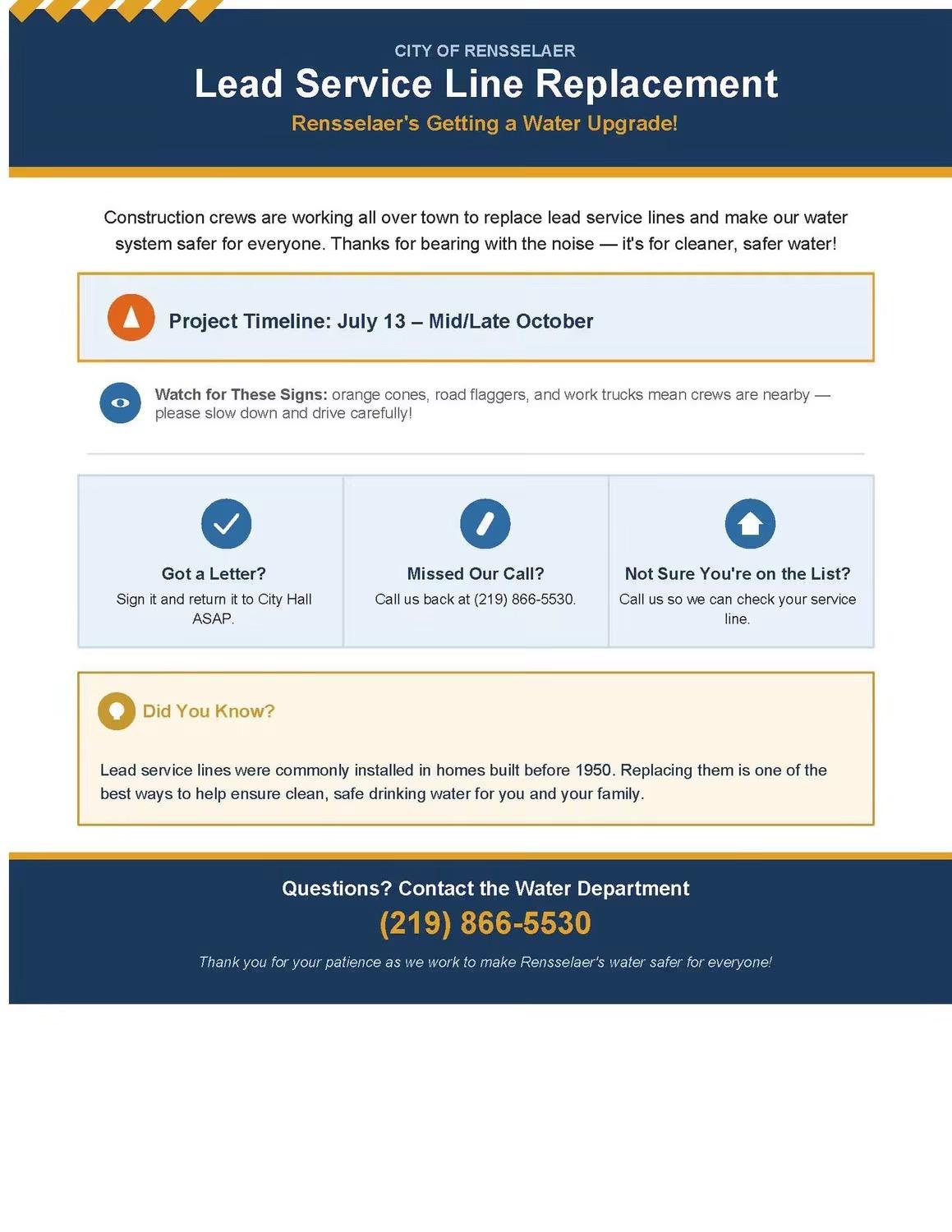 CITY OF RENSSELAER

Lead Service Line Replacement

Rensselaer's Getting a Water Upgrade!

Construction crews are working all over town to replace lead service lines and make our water system safer for everyone. Thanks for bearing with the noise — it's for cleaner, safer water!

Project Timeline: July 13 – Mid/Late October

Watch for These Signs: orange cones, road flaggers, and work trucks mean crews are nearby — please slow down and drive carefully!

Got a Letter?
Sign it and return it to City Hall ASAP.

Missed Our Call?
Call us back at (219) 866-5530.

Not Sure You're on the List?
Call us so we can check your service line.

Did You Know?

Lead service lines were commonly installed in homes built before 1950. Replacing them is one of the best ways to help ensure clean, safe drinking water for you and your family.

Questions? Contact the Water Department

(219) 866-5530

Thank you for your patience as we work to make Rensselaer's water safer for everyone!